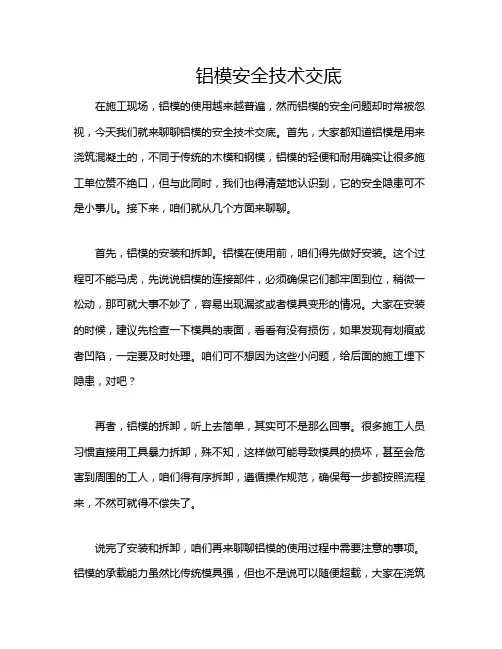 铝模安全技术交底

在施工现场，铝模的使用越来越普遍，然而铝模的安全问题却时常被忽视，今天我们就来聊聊铝模的安全技术交底。首先，大家都知道铝模是用来浇筑混凝土的，不同于传统的木模和钢模，铝模的轻便和耐用确实让很多施工单位赞不绝口，但与此同时，我们也得清楚地认识到，它的安全隐患可不是小事儿。接下来，咱们就从几个方面来聊聊。

首先，铝模的安装和拆卸。铝模在使用前，咱们得先做好安装。这个过程可不能马虎，先说说铝模的连接部件，必须确保它们都牢固到位，稍微一松动，那可就大事不妙了，容易出现漏浆或者模具变形的情况。大家在安装的时候，建议先检查一下模具的表面，看看有没有损伤，如果发现有划痕或者凹陷，一定要及时处理。咱们可不想因为这些小问题，给后面的施工埋下隐患，对吧？

再者，铝模的拆卸，听上去简单，其实可不是那么回事。很多施工人员习惯直接用工具暴力拆卸，殊不知，这样做可能导致模具的损坏，甚至会危害到周围的工人，咱们得有序拆卸，遵循操作规范，确保每一步都按照流程来，不然可就得不偿失了。

说完了安装和拆卸，咱们再来聊聊铝模的使用过程中需要注意的事项。铝模的承载能力虽然比传统模具强，但也不是说可以随便超载，大家在浇筑